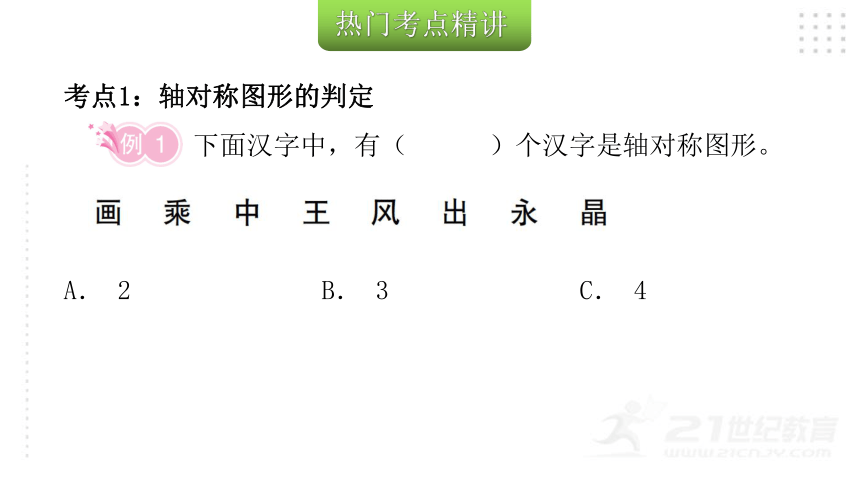 热门考点精讲

考点1：轴对称图形的判定

例 1 下面汉字中，有（　　　）个汉字是轴对称图形。

画　乘　中　王　风　出　永　晶

A. 2　　B. 3　　C. 4

21世纪教育
www.21cnjy.com